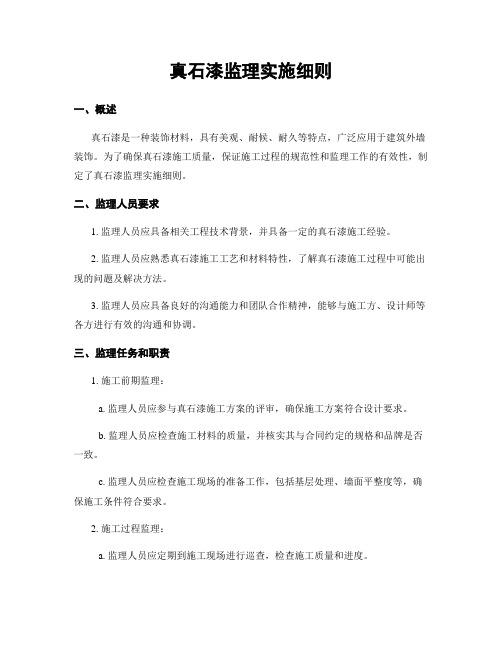 真石漆监理实施细则

一、概述

真石漆是一种装饰材料，具有美观、耐候、耐久等特点，广泛应用于建筑外墙装饰。为了确保真石漆施工质量，保证施工过程的规范性和监理工作的有效性，制定了真石漆监理实施细则。

二、监理人员要求

1. 监理人员应具备相关工程技术背景，并具备一定的真石漆施工经验。

2. 监理人员应熟悉真石漆施工工艺和材料特性，了解真石漆施工过程中可能出现的问题及解决方法。

3. 监理人员应具备良好的沟通能力和团队合作精神，能够与施工方、设计师等各方进行有效的沟通和协调。

三、监理任务和职责

1. 施工前期监理：

a. 监理人员应参与真石漆施工方案的评审，确保施工方案符合设计要求。

b. 监理人员应检查施工材料的质量，并核实其与合同约定的规格和品牌是否一致。

c. 监理人员应检查施工现场的准备工作，包括基层处理、墙面平整度等，确保施工条件符合要求。

2. 施工过程监理：

a. 监理人员应定期到施工现场进行巡查，检查施工质量和进度。